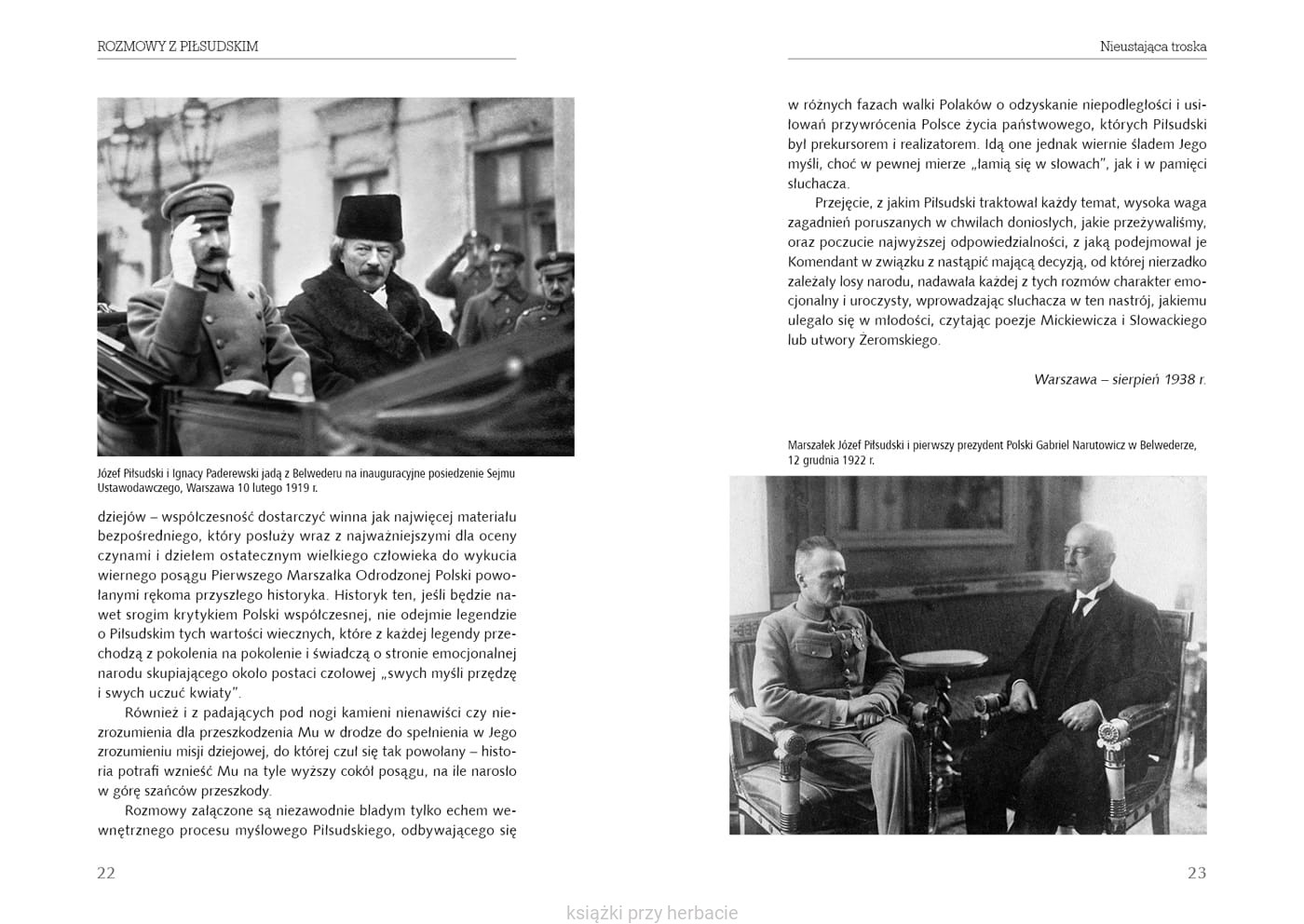 ROZMOWY Z PIŁSUDSKIM

Józef Piłsudski i Ignacy Paderewski jadą z Belwederu na inauguracyjne posiedzenie Sejmu Ustawodawczego, Warszawa 10 lutego 1919 r.

dziejów – współczesność dostarczyć winna jak najwięcej materiału bezpośredniego, który posłuży wraz z najważniejszymi dla oceny czynami i dziełem ostatecznym wielkiego człowieka do wykucia wiernego posągu Pierwszego Marszałka Odrodzonej Polski powołanymi rękoma przyszłego historyka. Historyk ten, jeśli będzie nawet srogim krytykiem Polski współczesnej, nie odejmie legendzie o Piłsudskim tych wartości wiecznych, które z każdej legendy przechodzą z pokolenia na pokolenie i świadczą o stronie emocjonalnej narodu skupiającego około postaci czołowej „swych myśli przędzę i swych uczuć kwiaty".

Również i z padających pod nogi kamieni nienawiści czy niezrozumienia dla przeszkodzenia Mu w drodze do spełnienia w Jego zrozumieniu misji dziejowej, do której czuł się tak powołany – historia potrafi wznieść Mu na tyle wyższy cokół posągu, na ile narosło w górę szańców przeszkody.

Rozmowy załączone są niezawodnie bladym tylko echem wewnętrznego procesu myślowego Piłsudskiego, odbywającego się

22

Nieustająca troska

w różnych fazach walki Polaków o odzyskanie niepodległości i usiłowań przywrócenia Polsce życia państwowego, których Piłsudski był prekursorem i realizatorem. Idą one jednak wiernie śladem Jego myśli, choć w pewnej mierze „łamią się w słowach", jak i w pamięci słuchacza.

Przejęcie, z jakim Piłsudski traktował każdy temat, wysoka waga zagadnień poruszanych w chwilach doniosłych, jakie przeżywaliśmy, oraz poczucie najwyższej odpowiedzialności, z jaką podejmował je Komendant w związku z nastąpić mającą decyzją, od której nierzadko zależały losy narodu, nadawała każdej z tych rozmów charakter emocjonalny i uroczysty, wprowadzając słuchacza w ten nastrój, jakiemu ulegało się w młodości, czytając poezje Mickiewicza i Słowackiego lub utwory Żeromskiego.

Warszawa – sierpień 1938 r.

Marszałek Józef Piłsudski i pierwszy prezydent Polski Gabriel Narutowicz w Belwederze, 12 grudnia 1922 r.

23

książki przy herbacie